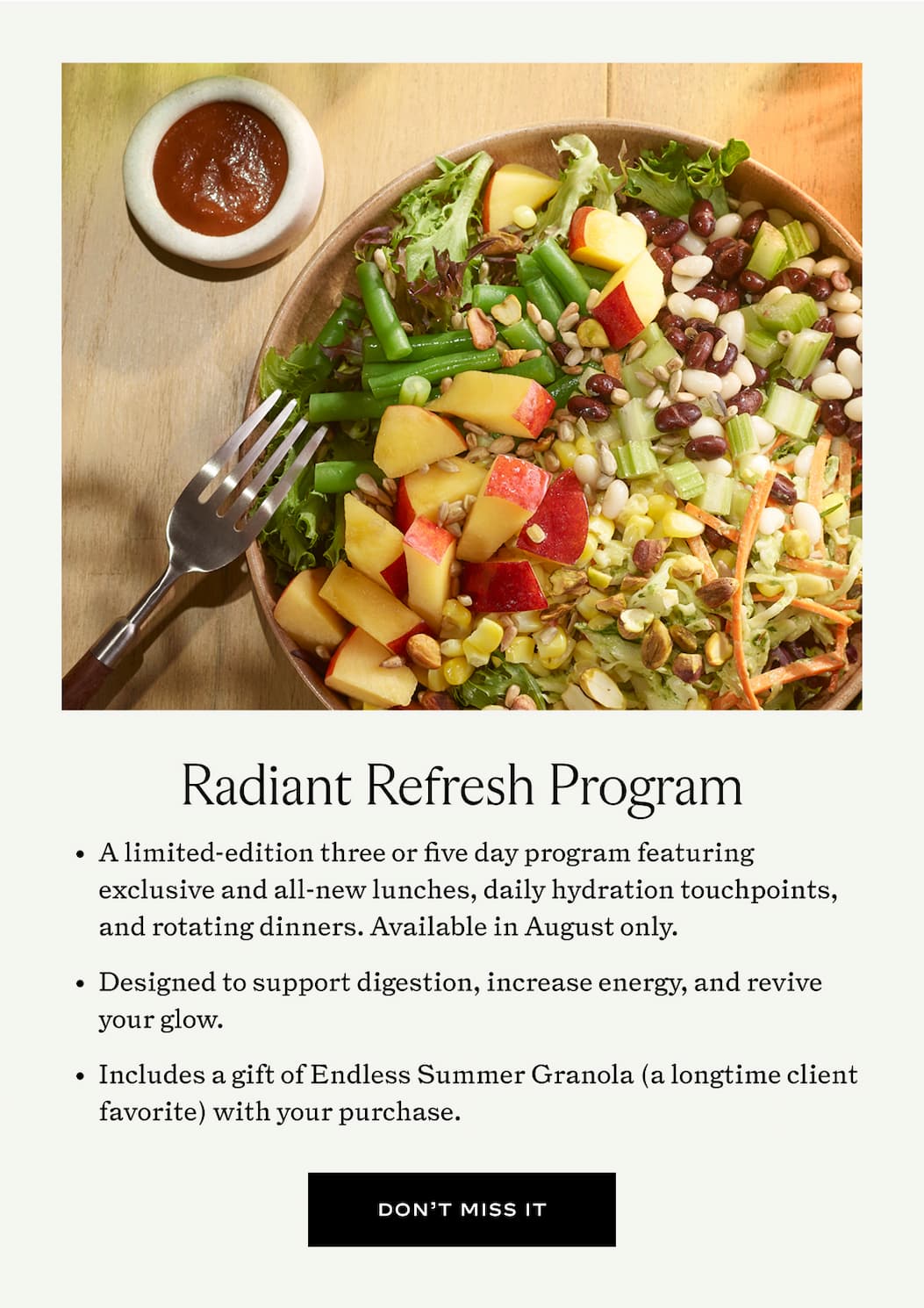 Radiant Refresh Program

• A limited-edition three or five day program featuring exclusive and all-new lunches, daily hydration touchpoints, and rotating dinners. Available in August only.

• Designed to support digestion, increase energy, and revive your glow.

• Includes a gift of Endless Summer Granola (a longtime client favorite) with your purchase.

DON'T MISS IT